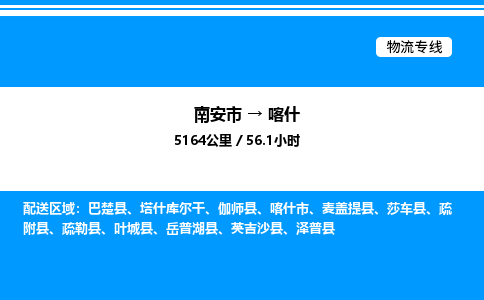 物流专线

南安市 → 喀什

5164公里 / 56.1小时

配送区域：巴楚县、塔什库尔干、伽师县、喀什市、麦盖提县、莎车县、疏附县、疏勒县、叶城县、岳普湖县、英吉沙县、泽普县